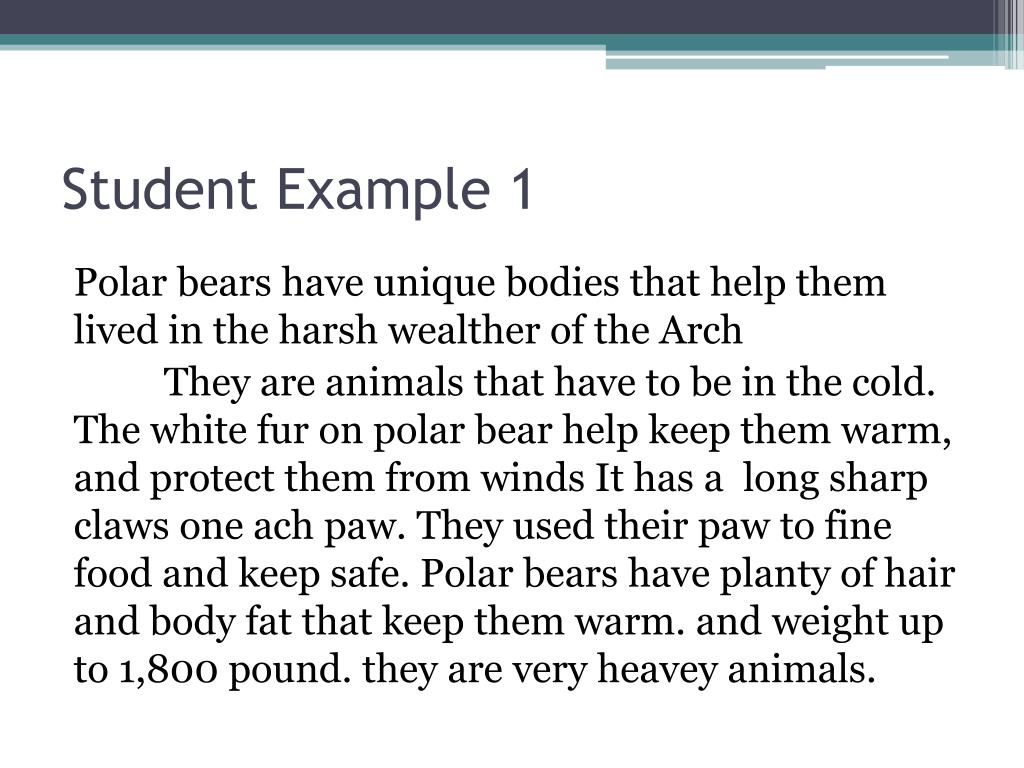 Student Example 1

Polar bears have unique bodies that help them lived in the harsh wealther of the Arch

They are animals that have to be in the cold. The white fur on polar bear help keep them warm, and protect them from winds It has a long sharp claws one ach paw. They used their paw to fine food and keep safe. Polar bears have planty of hair and body fat that keep them warm. and weight up to 1,800 pound. they are very heavey animals.